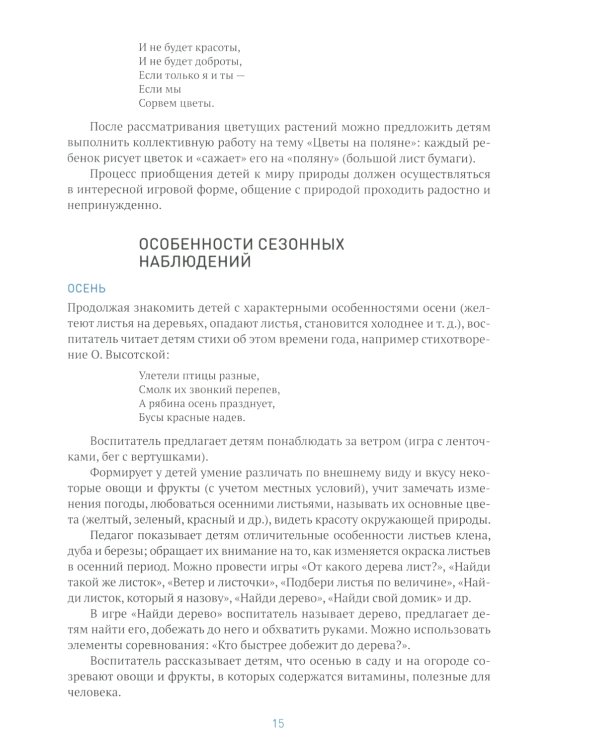 И не будет красоты,
И не будет доброты,
Если только я и ты —
Если мы
Сорвем цветы.

После рассматривания цветущих растений можно предложить детям выполнить коллективную работу на тему «Цветы на поляне»: каждый ребенок рисует цветок и «сажает» его на «поляну» (большой лист бумаги).

Процесс приобщения детей к миру природы должен осуществляться в интересной игровой форме, общение с природой проходить радостно и непринужденно.

ОСОБЕННОСТИ СЕЗОННЫХ НАБЛЮДЕНИЙ

ОСЕНЬ

Продолжая знакомить детей с характерными особенностями осени (желтеют листья на деревьях, опадают листья, становится холоднее и т. д.), воспитатель читает детям стихи об этом времени года, например стихотворение О. Высотской:

Улетели птицы разные,
Смолк их звонкий перепев,
А рябина осень празднует,
Бусы красные надев.

Воспитатель предлагает детям понаблюдать за ветром (игра с ленточками, бег с вертушками).

Формирует у детей умение различать по внешнему виду и вкусу некоторые овощи и фрукты (с учетом местных условий), учит замечать изменения погоды, любоваться осенними листьями, называть их основные цвета (желтый, зеленый, красный и др.), видеть красоту окружающей природы.

Педагог показывает детям отличительные особенности листьев клена, дуба и березы; обращает их внимание на то, как изменяется окраска листьев в осенний период. Можно провести игры «От какого дерева лист?», «Найди такой же листок», «Ветер и листочки», «Подбери листья по величине», «Найди листок, который я назову», «Найди дерево», «Найди свой домик» и др.

В игре «Найди дерево» воспитатель называет дерево, предлагает детям найти его, добежать до него и обхватить руками. Можно использовать элементы соревнования: «Кто быстрее добежит до дерева?».

Воспитатель рассказывает детям, что осенью в саду и на огороде созревают овощи и фрукты, в которых содержатся витамины, полезные для человека.

15